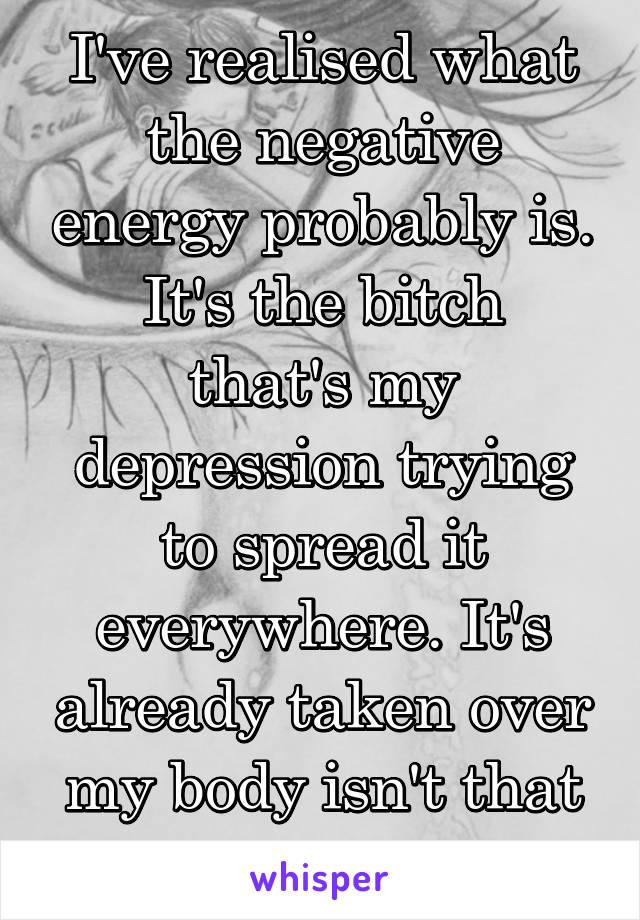 I've realised what the negative energy probably is. It's the bitch that's my depression trying to spread it everywhere. It's already taken over my body isn't that

whisper